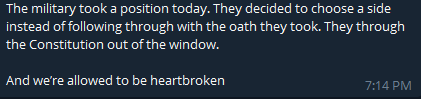 The military took a position today. They decided to choose a side instead of following through with the oath they took. They through the Constitution out of the window.

And we're allowed to be heartbroken

7:14 PM